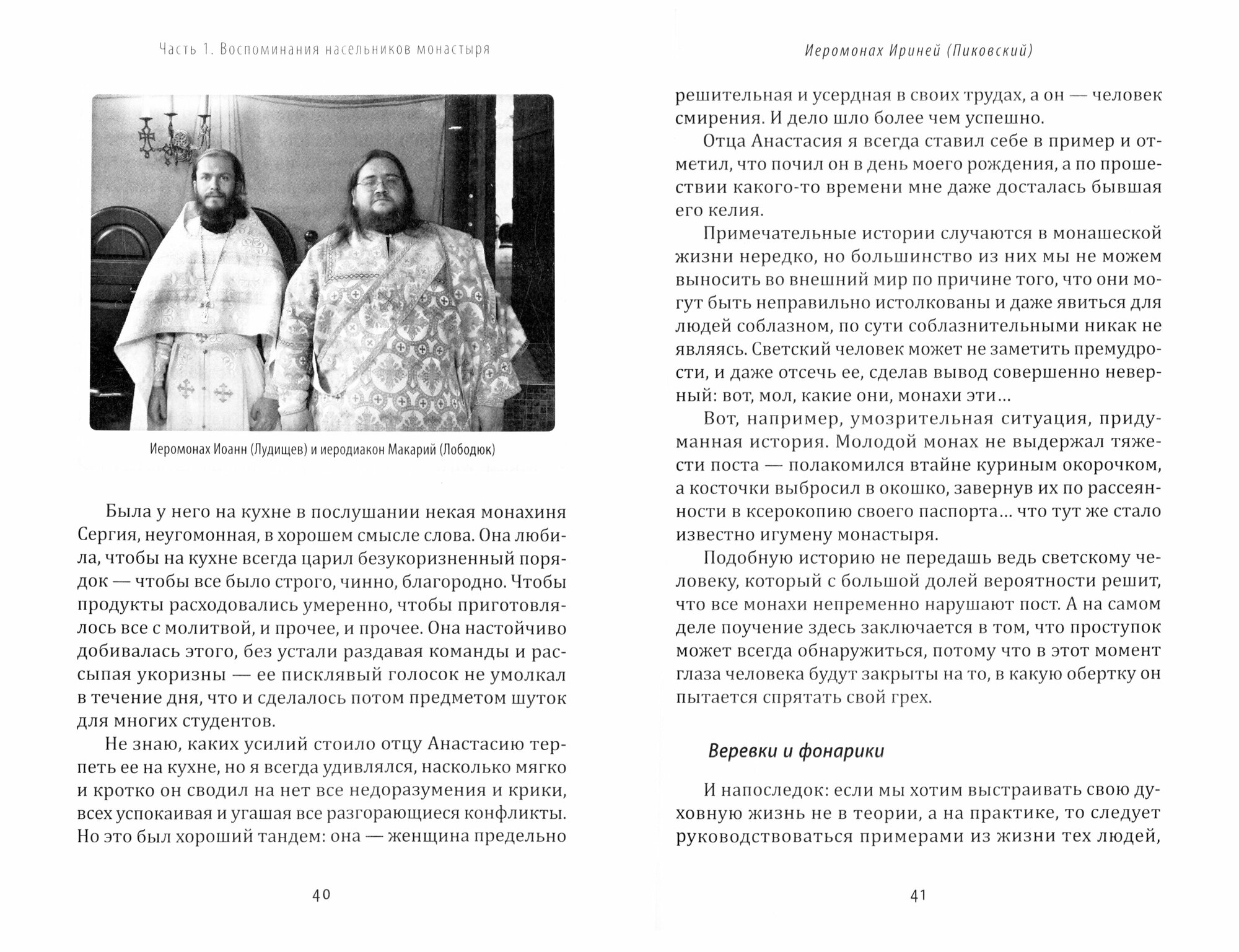 Часть 1. Воспоминания насельников монастыря

Иеромонах Иоанн (Лудищев) и иеродиакон Макарий (Лободюк)

Была у него на кухне в послушании некая монахиня Сергия, неугомонная, в хорошем смысле слова. Она любила, чтобы на кухне всегда царил безукоризненный порядок — чтобы все было строго, чинно, благородно. Чтобы продукты расходовались умеренно, чтобы приготовлялось все с молитвой, и прочее, и прочее. Она настойчиво добивалась этого, без устали раздавая команды и рассыпая укоризны — ее писклявый голосок не умолкал в течение дня, что и сделалось потом предметом шуток для многих студентов.

Не знаю, каких усилий стоило отцу Анастасию терпеть ее на кухне, но я всегда удивлялся, насколько мягко и кротко он сводил на нет все недоразумения и крики, всех успокаивая и угашая все разгорающиеся конфликты. Но это был хороший тандем: она — женщина предельно

40

Иеромонах Ириней (Пиковский)

решительная и усердная в своих трудах, а он — человек смирения. И дело шло более чем успешно.

Отца Анастасия я всегда ставил себе в пример и отметил, что почил он в день моего рождения, а по прошествии какого-то времени мне даже досталась бывшая его келия.

Примечательные истории случаются в монашеской жизни нередко, но большинство из них мы не можем выносить во внешний мир по причине того, что они могут быть неправильно истолкованы и даже явиться для людей соблазном, по сути соблазнительными никак не являясь. Светский человек может не заметить премудрости, и даже отсечь ее, сделав вывод совершенно неверный: вот, мол, какие они, монахи эти...

Вот, например, умозрительная ситуация, придуманная история. Молодой монах не выдержал тяжести поста — полакомился втайне куриным окорочком, а косточки выбросил в окошко, завернув их по рассеянности в ксерокопию своего паспорта... что тут же стало известно игумену монастыря.

Подобную историю не передашь ведь светскому человеку, который с большой долей вероятности решит, что все монахи непременно нарушают пост. А на самом деле поучение здесь заключается в том, что проступок может всегда обнаружиться, потому что в этот момент глаза человека будут закрыты на то, в какую обертку он пытается спрятать свой грех.

Веревки и фонарики

И напоследок: если мы хотим выстраивать свою духовную жизнь не в теории, а на практике, то следует руководствоваться примерами из жизни тех людей,

41